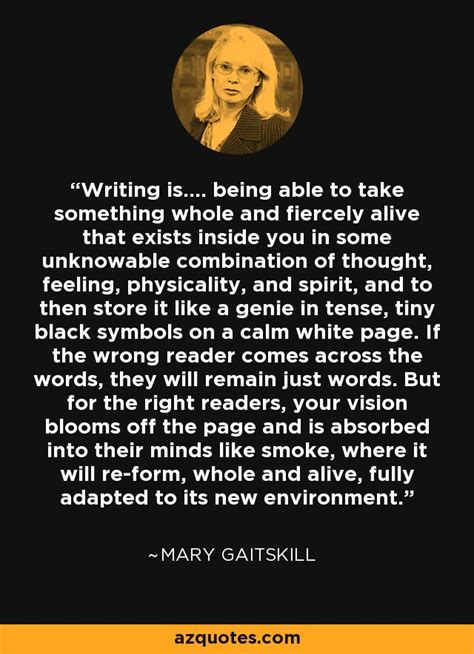 “Writing is.... being able to take something whole and fiercely alive that exists inside you in some unknowable combination of thought, feeling, physicality, and spirit, and to then store it like a genie in tense, tiny black symbols on a calm white page. If the wrong reader comes across the words, they will remain just words. But for the right readers, your vision blooms off the page and is absorbed into their minds like smoke, where it will re-form, whole and alive, fully adapted to its new environment.”

~MARY GAITSKILL

azquotes.com